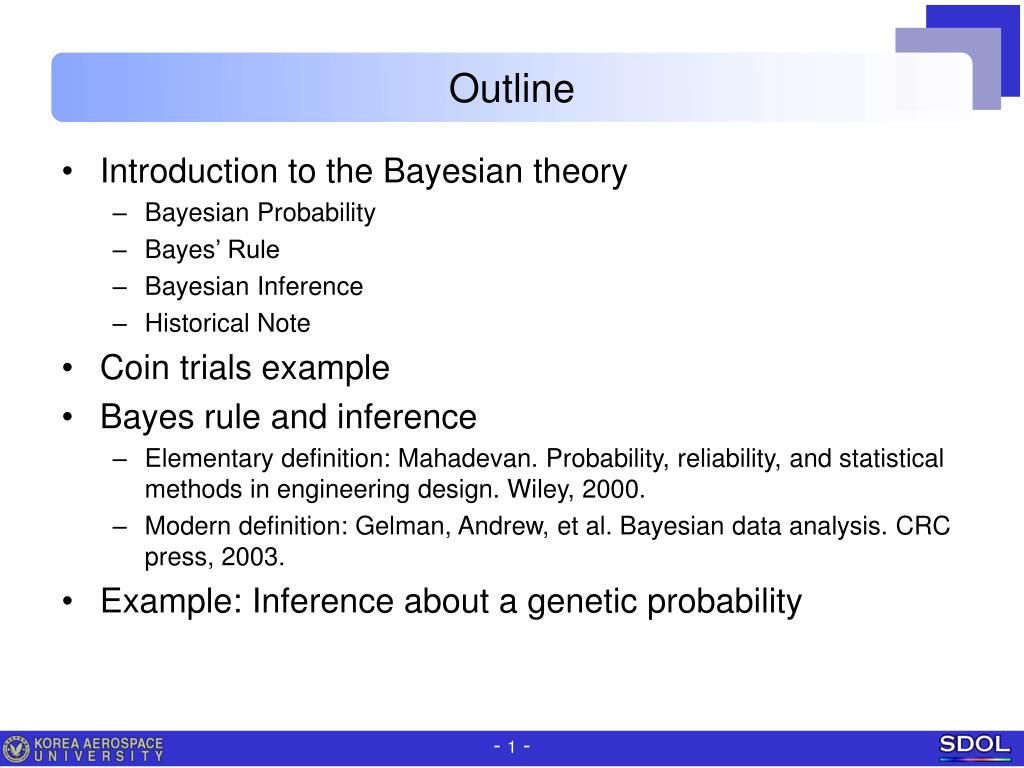 Outline

• Introduction to the Bayesian theory
– Bayesian Probability
– Bayes' Rule
– Bayesian Inference
– Historical Note

• Coin trials example

• Bayes rule and inference
– Elementary definition: Mahadevan. Probability, reliability, and statistical methods in engineering design. Wiley, 2000.
– Modern definition: Gelman, Andrew, et al. Bayesian data analysis. CRC press, 2003.

• Example: Inference about a genetic probability

KOREA AEROSPACE UNIVERSITY

- 1 -

SDOL